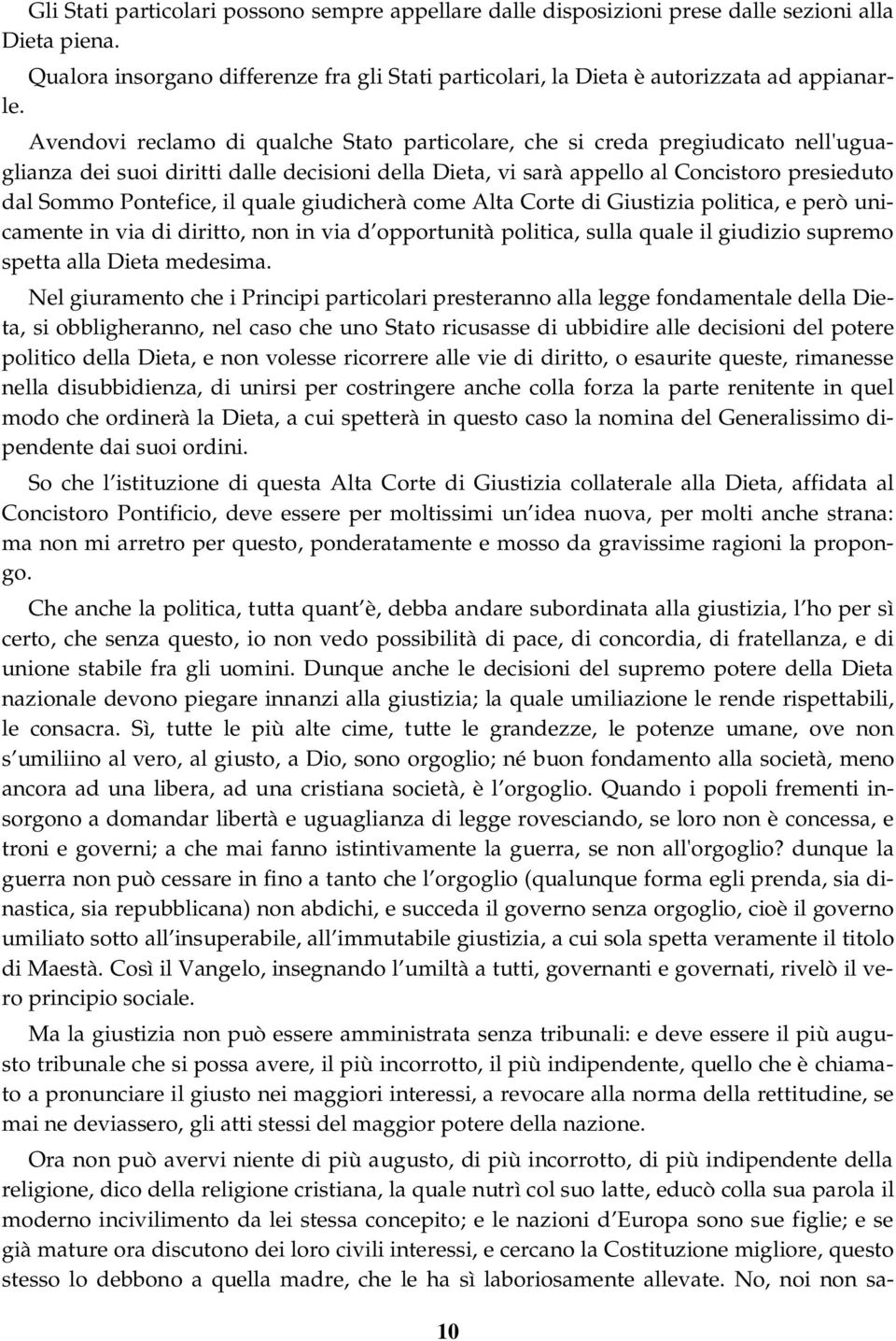 Gli Stati particolari possono sempre appellare dalle disposizioni prese dalle sezioni alla Dieta piena.

Qualora insorgano differenze fra gli Stati particolari, la Dieta è autorizzata ad appianarle.

Avendovi reclamo di qualche Stato particolare, che si creda pregiudicato nell'uguaglianza dei suoi diritti dalle decisioni della Dieta, vi sarà appello al Concistoro presieduto dal Sommo Pontefice, il quale giudicherà come Alta Corte di Giustizia politica, e però unicamente in via di diritto, non in via d'opportunità politica, sulla quale il giudizio supremo spetta alla Dieta medesima.

Nel giuramento che i Principi particolari presteranno alla legge fondamentale della Dieta, si obbligheranno, nel caso che uno Stato ricusasse di ubbidire alle decisioni del potere politico della Dieta, e non volesse ricorrere alle vie di diritto, o esaurite queste, rimanesse nella disubbidienza, di unirsi per costringere anche colla forza la parte renitente in quel modo che ordinerà la Dieta, a cui spetterà in questo caso la nomina del Generalissimo dipendente dai suoi ordini.

So che l'istituzione di questa Alta Corte di Giustizia collaterale alla Dieta, affidata al Concistoro Pontificio, deve essere per moltissimi un'idea nuova, per molti anche strana: ma non mi arretro per questo, ponderatamente e mosso da gravissime ragioni la propongo.

Che anche la politica, tutta quant'è, debba andare subordinata alla giustizia, l'ho per sì certo, che senza questo, io non vedo possibilità di pace, di concordia, di fratellanza, e di unione stabile fra gli uomini. Dunque anche le decisioni del supremo potere della Dieta nazionale devono piegare innanzi alla giustizia; la quale umiliazione le rende rispettabili, le consacra. Sì, tutte le più alte cime, tutte le grandezze, le potenze umane, ove non s'umiliino al vero, al giusto, a Dio, sono orgoglio; né buon fondamento alla società, meno ancora ad una libera, ad una cristiana società, è l'orgoglio. Quando i popoli frementi insorgono a domandar libertà e uguaglianza di legge rovesciando, se loro non è concessa, e troni e governi; a che mai fanno istintivamente la guerra, se non all'orgoglio? dunque la guerra non può cessare in fino a tanto che l'orgoglio (qualunque forma egli prenda, sia dinastica, sia repubblicana) non abdichi, e succeda il governo senza orgoglio, cioè il governo umiliato sotto all'insuperabile, all'immutabile giustizia, a cui sola spetta veramente il titolo di Maestà. Così il Vangelo, insegnando l'umiltà a tutti, governanti e governati, rivelò il vero principio sociale.

Ma la giustizia non può essere amministrata senza tribunali: e deve essere il più augusto tribunale che si possa avere, il più incorrotto, il più indipendente, quello che è chiamato a pronunciare il giusto nei maggiori interessi, a revocare alla norma della rettitudine, se mai ne deviassero, gli atti stessi del maggior potere della nazione.

Ora non può avervi niente di più augusto, di più incorrotto, di più indipendente della religione, dico della religione cristiana, la quale nutrì col suo latte, educò colla sua parola il moderno incivilimento da lei stessa concepito; e le nazioni d'Europa sono sue figlie; e se già mature ora discutono dei loro civili interessi, e cercano la Costituzione migliore, questo stesso lo debbono a quella madre, che le ha sì laboriosamente allevate. No, noi non sa-

10